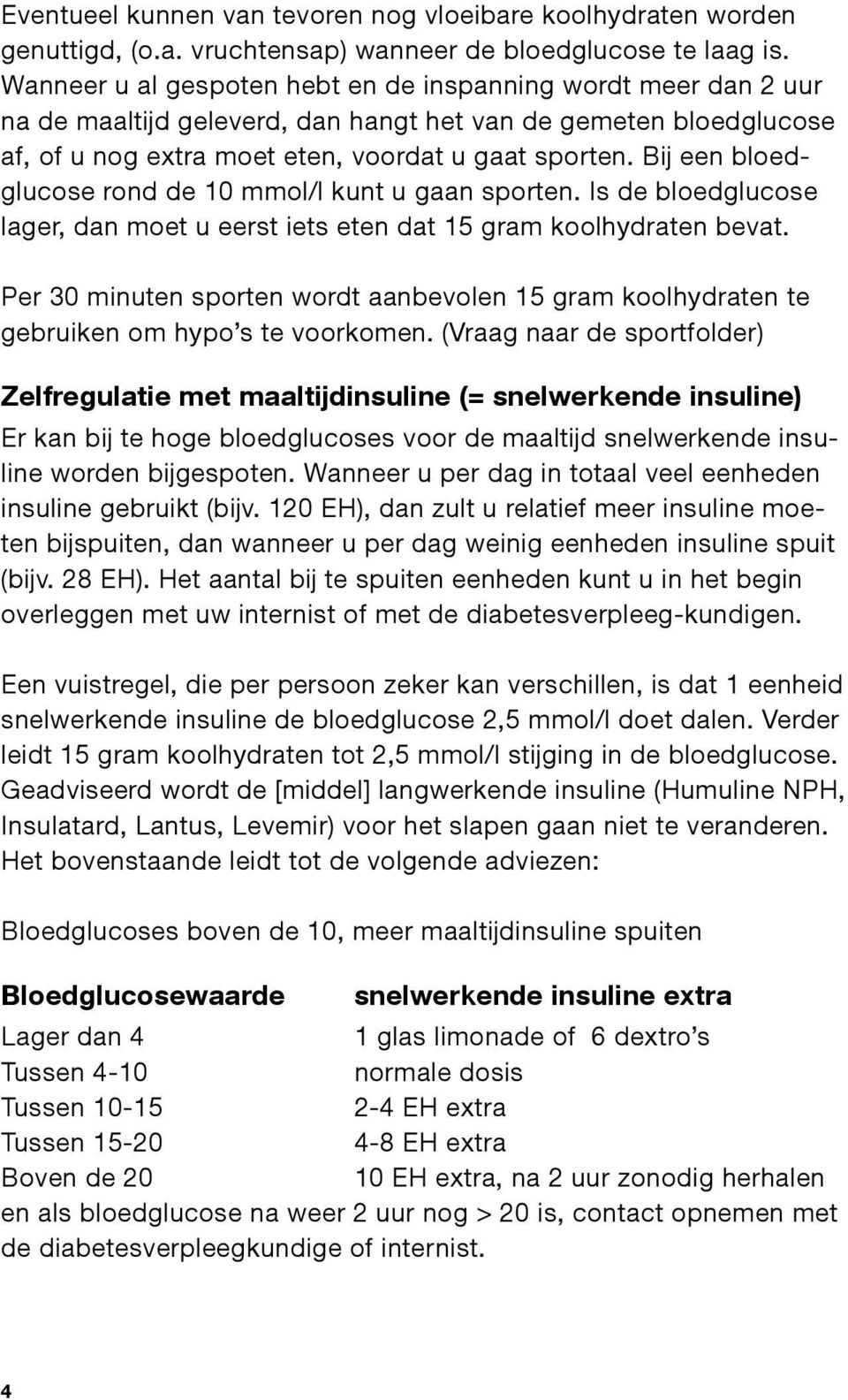 Eventueel kunnen van tevoren nog vloeibare koolhydraten worden genuttigd, (o.a. vruchtensap) wanneer de bloedglucose te laag is. Wanneer u al gespoten hebt en de inspanning wordt meer dan 2 uur na de maaltijd geleverd, dan hangt het van de gemeten bloedglucose af, of u nog extra moet eten, voordat u gaat sporten. Bij een bloedglucose rond de 10 mmol/l kunt u gaan sporten. Is de bloedglucose lager, dan moet u eerst iets eten dat 15 gram koolhydraten bevat.

Per 30 minuten sporten wordt aanbevolen 15 gram koolhydraten te gebruiken om hypo's te voorkomen. (Vraag naar de sportfolder)

Zelfregulatie met maaltijdinsuline (= snelwerkende insuline)

Er kan bij te hoge bloedglucoses voor de maaltijd snelwerkende insuline worden bijgespoten. Wanneer u per dag in totaal veel eenheden insuline gebruikt (bijv. 120 EH), dan zult u relatief meer insuline moeten bijspuiten, dan wanneer u per dag weinig eenheden insuline spuit (bijv. 28 EH). Het aantal bij te spuiten eenheden kunt u in het begin overleggen met uw internist of met de diabetesverpleeg-kundigen.

Een vuistregel, die per persoon zeker kan verschillen, is dat 1 eenheid snelwerkende insuline de bloedglucose 2,5 mmol/l doet dalen. Verder leidt 15 gram koolhydraten tot 2,5 mmol/l stijging in de bloedglucose. Geadviseerd wordt de [middel] langwerkende insuline (Humuline NPH, Insulatard, Lantus, Levemir) voor het slapen gaan niet te veranderen. Het bovenstaande leidt tot de volgende adviezen:

Bloedglucoses boven de 10, meer maaltijdinsuline spuiten

| Bloedglucosewaarde | snelwerkende insuline extra |
|---|---|
| Lager dan 4 | 1 glas limonade of 6 dextro's |
| Tussen 4-10 | normale dosis |
| Tussen 10-15 | 2-4 EH extra |
| Tussen 15-20 | 4-8 EH extra |
| Boven de 20 | 10 EH extra, na 2 uur zonodig herhalen |

en als bloedglucose na weer 2 uur nog > 20 is, contact opnemen met de diabetesverpleegkundige of internist.

4